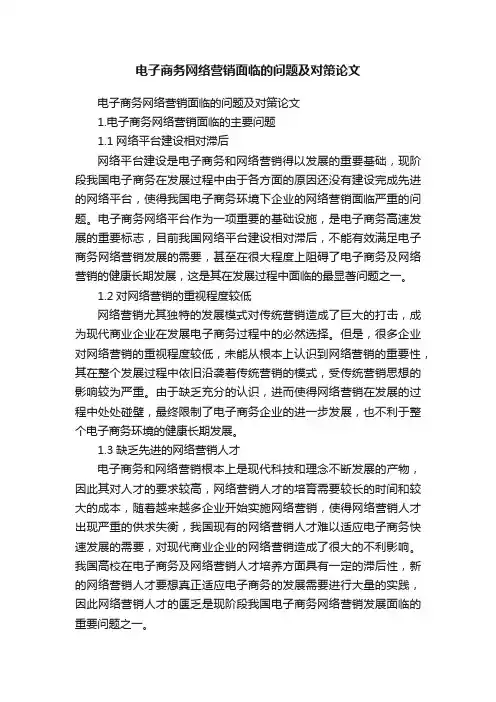 电子商务网络营销面临的问题及对策论文

电子商务网络营销面临的问题及对策论文

1.电子商务网络营销面临的主要问题

1.1 网络平台建设相对滞后

网络平台建设是电子商务和网络营销得以发展的重要基础，现阶段我国电子商务在发展过程中由于各方面的原因还没有建设完成先进的网络平台，使得我国电子商务环境下企业的网络营销面临严重的问题。电子商务网络平台作为一项重要的基础设施，是电子商务高速发展的重要标志，目前我国网络平台建设相对滞后，不能有效满足电子商务网络营销发展的需要，甚至在很大程度上阻碍了电子商务及网络营销的健康长期发展，这是其在发展过程中面临的最显著问题之一。

1.2 对网络营销的重视程度较低

网络营销尤其独特的发展模式对传统营销造成了巨大的打击，成为现代商业企业在发展电子商务过程中的必然选择。但是，很多企业对网络营销的重视程度较低，未能从根本上认识到网络营销的重要性，其在整个发展过程中依旧沿袭着传统营销的模式，受传统营销思想的影响较为严重。由于缺乏充分的认识，进而使得网络营销在发展的过程中处处碰壁，最终限制了电子商务企业的进一步发展，也不利于整个电子商务环境的健康长期发展。

1.3 缺乏先进的网络营销人才

电子商务和网络营销根本上是现代科技和理念不断发展的产物，因此其对人才的要求较高，网络营销人才的培育需要较长的时间和较大的成本，随着越来越多企业开始实施网络营销，使得网络营销人才出现严重的供求失衡，我国现有的网络营销人才难以适应电子商务快速发展的需要，对现代商业企业的网络营销造成了很大的不利影响。我国高校在电子商务及网络营销人才培养方面具有一定的滞后性，新的网络营销人才要想真正适应电子商务的发展需要进行大量的实践，因此网络营销人才的匮乏是现阶段我国电子商务网络营销发展面临的重要问题之一。